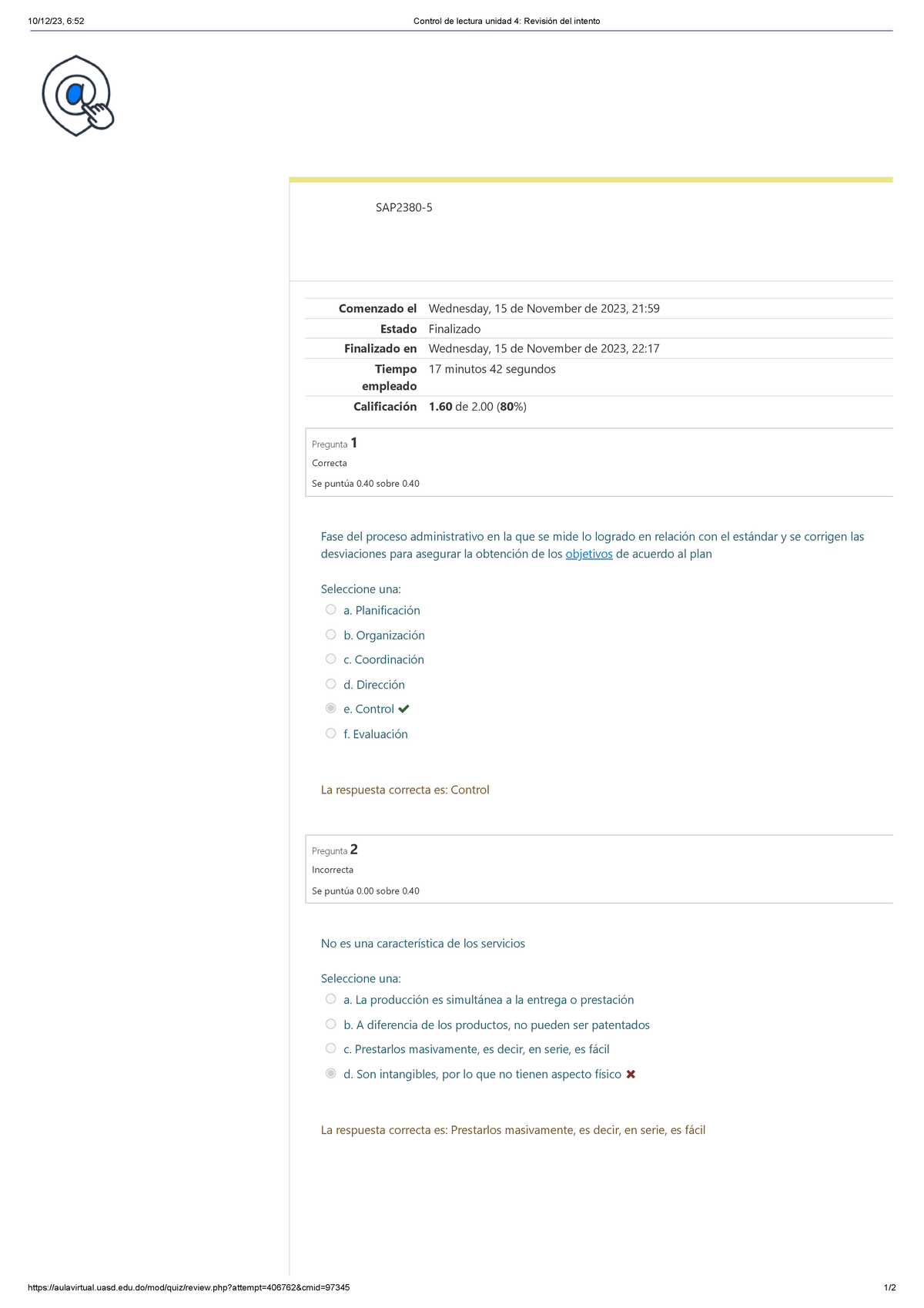 10/12/23, 6:52 Control de lectura unidad 4: Revisión del intento

SAP2380-5

Comenzado el Wednesday, 15 de November de 2023, 21:59
Estado Finalizado
Finalizado en Wednesday, 15 de November de 2023, 22:17
Tiempo empleado 17 minutos 42 segundos
Calificación 1.60 de 2.00 (80%)

Pregunta 1
Correcta
Se puntúa 0.40 sobre 0.40

Fase del proceso administrativo en la que se mide lo logrado en relación con el estándar y se corrigen las desviaciones para asegurar la obtención de los objetivos de acuerdo al plan

Seleccione una:
a. Planificación
b. Organización
c. Coordinación
d. Dirección
e. Control ✔
f. Evaluación

La respuesta correcta es: Control

Pregunta 2
Incorrecta
Se puntúa 0.00 sobre 0.40

No es una característica de los servicios

Seleccione una:
a. La producción es simultánea a la entrega o prestación
b. A diferencia de los productos, no pueden ser patentados
c. Prestarlos masivamente, es decir, en serie, es fácil
d. Son intangibles, por lo que no tienen aspecto físico ✖

La respuesta correcta es: Prestarlos masivamente, es decir, en serie, es fácil

https://aulavirtual.uasd.edu.do/mod/quiz/review.php?attempt=406762&cmid=97345 1/2